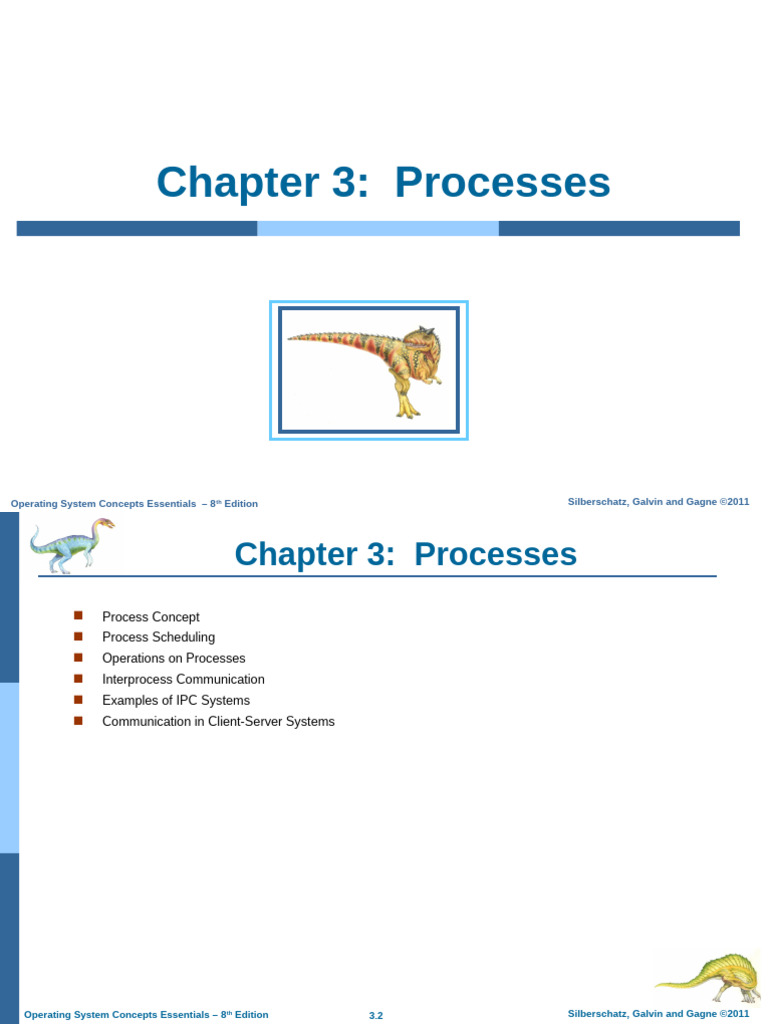 Chapter 3: Processes

Operating System Concepts Essentials – 8$^{th}$ Edition

Silberschatz, Galvin and Gagne ©2011

Chapter 3: Processes

- Process Concept
- Process Scheduling
- Operations on Processes
- Interprocess Communication
- Examples of IPC Systems
- Communication in Client-Server Systems

Operating System Concepts Essentials – 8$^{th}$ Edition

3.2

Silberschatz, Galvin and Gagne ©2011